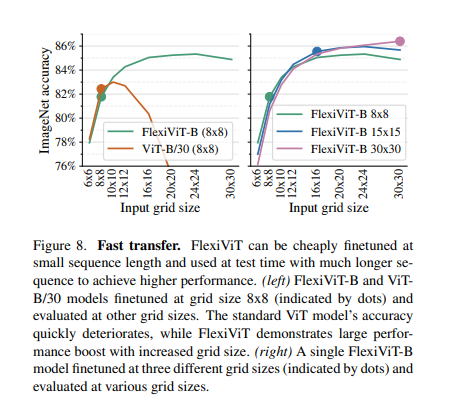 ImageNet accuracy

86%
84%
82%
80%
78%
76%

FlexiViT-B (8x8)
ViT-B/30 (8x8)

6x6
8x8
10x10
12x12
16x16
20x20
24x24
30x30

Input grid size

FlexiViT-B 8x8
FlexiViT-B 15x15
FlexiViT-B 30x30

6x6
8x8
10x10
12x12
16x16
20x20
24x24
30x30

Input grid size

Figure 8. **Fast transfer.** FlexiViT can be cheaply finetuned at small sequence length and used at test time with much longer sequence to achieve higher performance. *(left)* FlexiViT-B and ViT-B/30 models finetuned at grid size 8x8 (indicated by dots) and evaluated at other grid sizes. The standard ViT model's accuracy quickly deteriorates, while FlexiViT demonstrates large performance boost with increased grid size. *(right)* A single FlexiViT-B model finetuned at three different grid sizes (indicated by dots) and evaluated at various grid sizes.